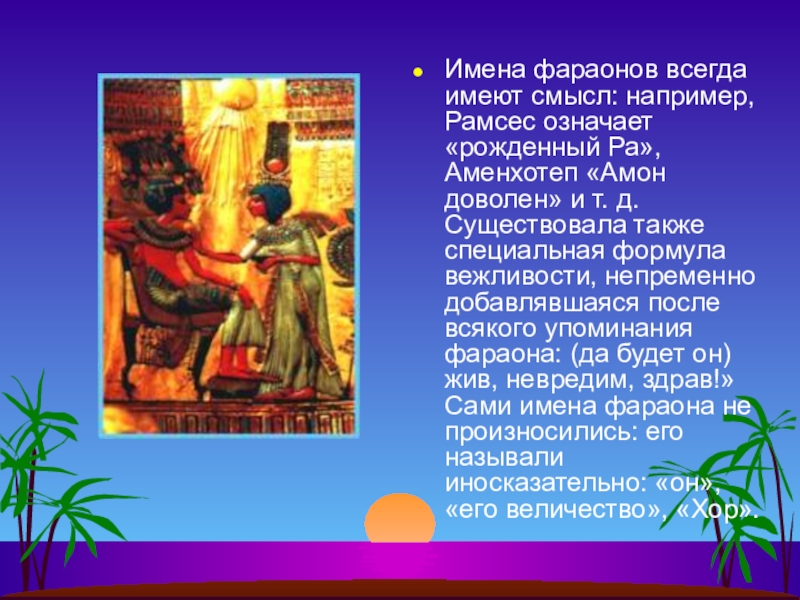 Имена фараонов всегда имеют смысл: например, Рамсес означает «рожденный Ра», Аменхотеп «Амон доволен» и т. д. Существовала также специальная формула вежливости, непременно добавлявшаяся после всякого упоминания фараона: (да будет он) жив, невредим, здрав!» Сами имена фараона не произносились: его называли иносказательно: «он», «его величество», «Хор».